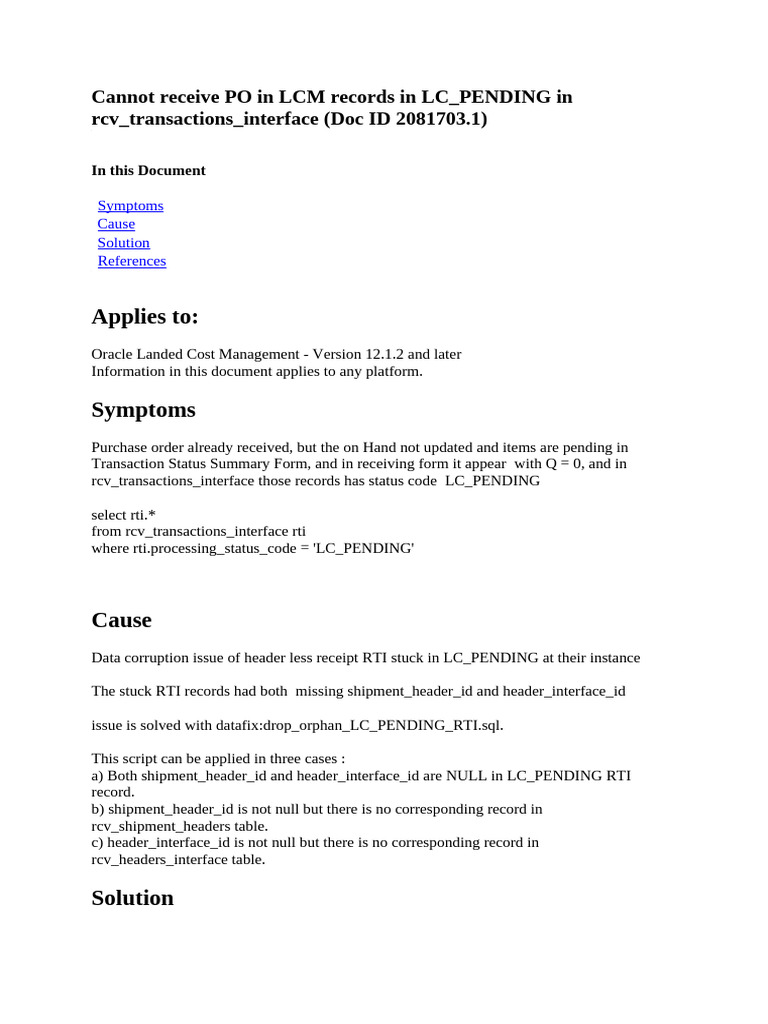 Cannot receive PO in LCM records in LC_PENDING in rcv_transactions_interface (Doc ID 2081703.1)

In this Document

Symptoms
Cause
Solution
References

Applies to:

Oracle Landed Cost Management - Version 12.1.2 and later
Information in this document applies to any platform.

Symptoms

Purchase order already received, but the on Hand not updated and items are pending in Transaction Status Summary Form, and in receiving form it appear with Q = 0, and in rcv_transactions_interface those records has status code LC_PENDING

select rti.*
from rcv_transactions_interface rti
where rti.processing_status_code = 'LC_PENDING'

Cause

Data corruption issue of header less receipt RTI stuck in LC_PENDING at their instance

The stuck RTI records had both missing shipment_header_id and header_interface_id

issue is solved with datafix:drop_orphan_LC_PENDING_RTI.sql.

This script can be applied in three cases :
a) Both shipment_header_id and header_interface_id are NULL in LC_PENDING RTI record.
b) shipment_header_id is not null but there is no corresponding record in rcv_shipment_headers table.
c) header_interface_id is not null but there is no corresponding record in rcv_headers_interface table.

Solution